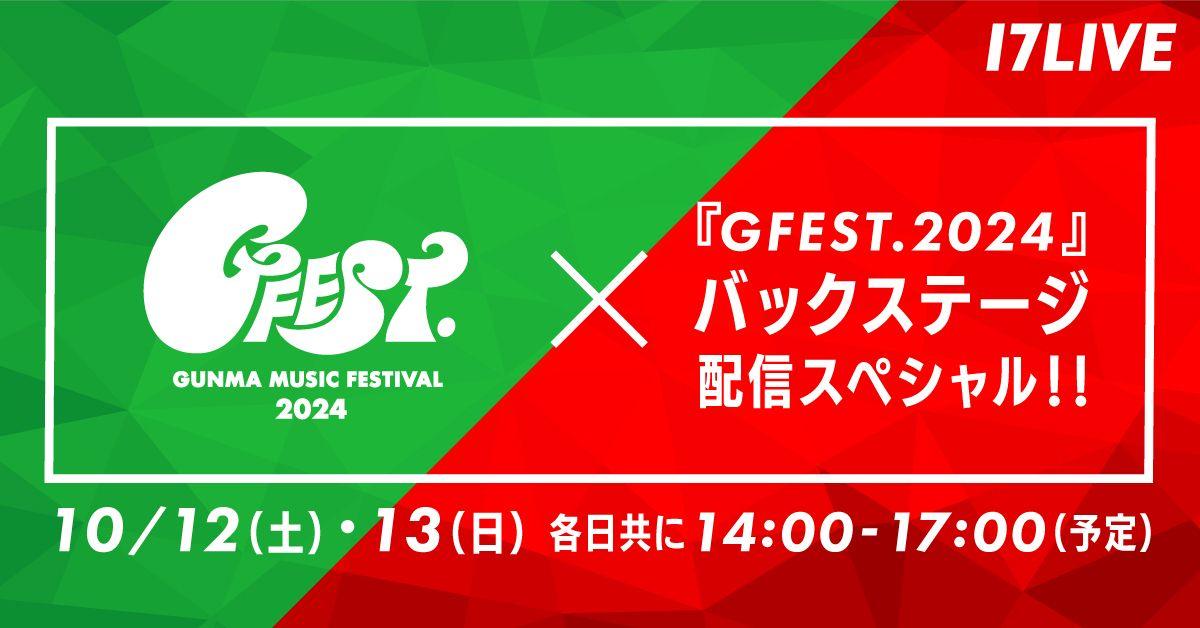 17LIVE

GFEST.
GUNMA MUSIC FESTIVAL
2024

×

『GFEST.2024』
バックステージ
配信スペシャル!!

10/12(土)・13(日) 各日共に14:00-17:00(予定)